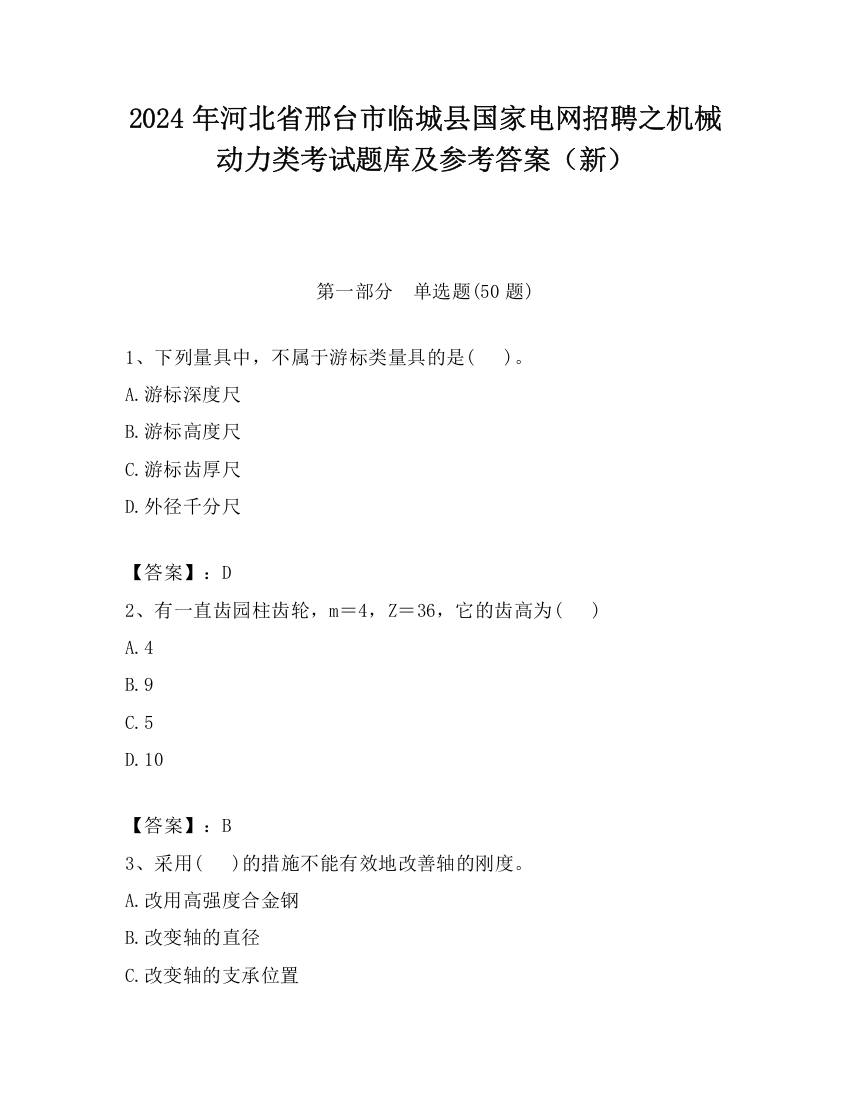 2024 年河北省邢台市临城县国家电网招聘之机械动力类考试题库及参考答案（新）

第一部分　单选题(50 题)

1、下列量具中，不属于游标类量具的是(　 )。

A.游标深度尺

B.游标高度尺

C.游标齿厚尺

D.外径千分尺

【答案】：D

2、有一直齿园柱齿轮，m＝4，Z＝36，它的齿高为(　 )

A.4

B.9

C.5

D.10

【答案】：B

3、采用(　 )的措施不能有效地改善轴的刚度。

A.改用高强度合金钢

B.改变轴的直径

C.改变轴的支承位置